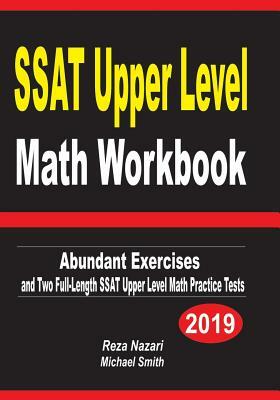 SSAT Upper Level
Math Workbook

Abundant Exercises
and Two Full-Length SSAT Upper Level Math Practice Tests

2019

Reza Nazari
Michael Smith